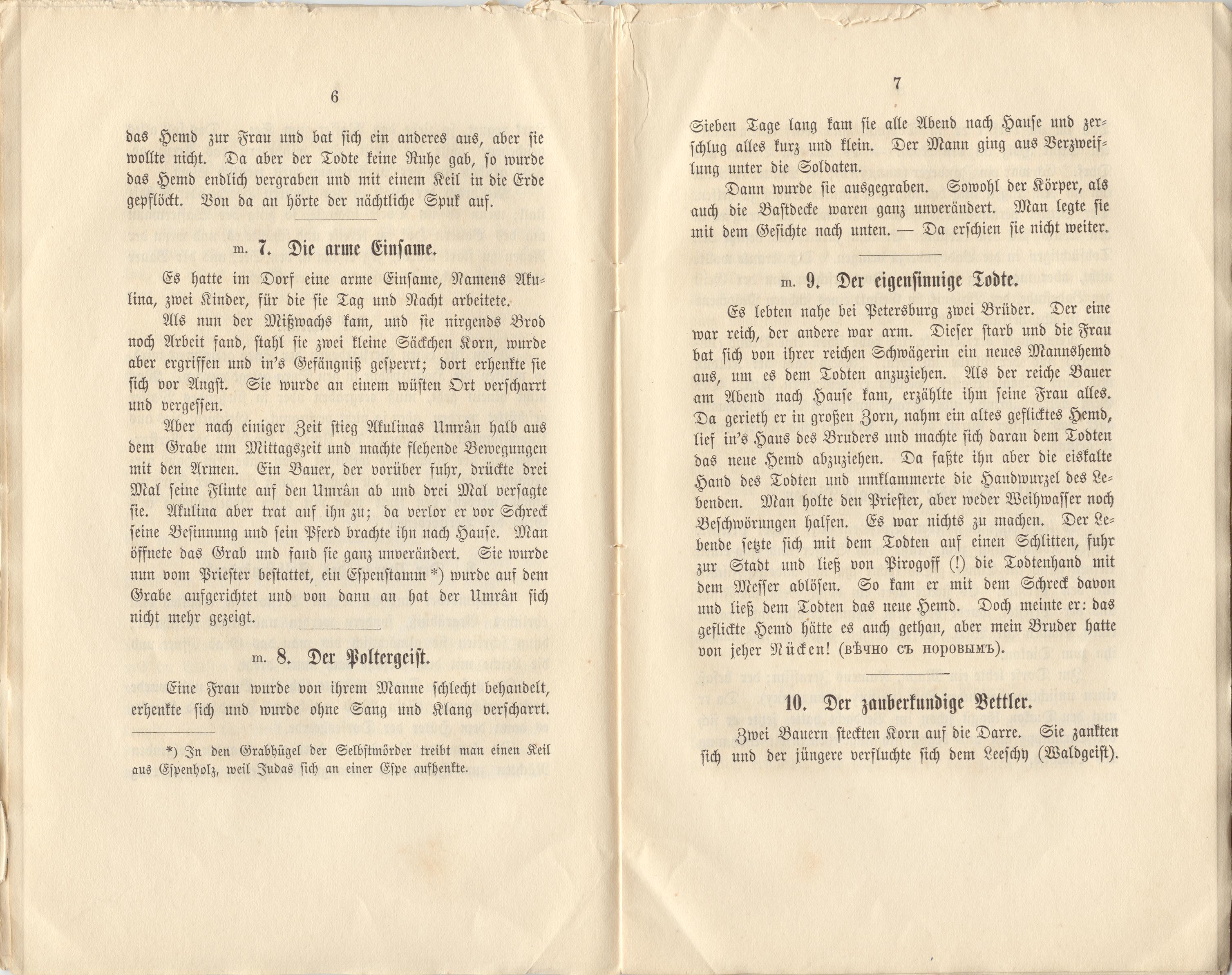 6

das Hemd zur Frau und bat sich ein anderes aus, aber sie wollte nicht. Da aber der Todte keine Ruhe gab, so wurde das Hemd endlich vergraben und mit einem Keil in die Erde gepflöckt. Von da an hörte der nächtliche Spuk auf.

m. 7. Die arme Einsame.

Es hatte im Dorf eine arme Einsame, Namens Akulina, zwei Kinder, für die sie Tag und Nacht arbeitete.

Als nun der Mißwachs kam, und sie nirgends Brod noch Arbeit fand, stahl sie zwei kleine Säckchen Korn, wurde aber ergriffen und in's Gefängniß gesperrt; dort erhenkte sie sich vor Angst. Sie wurde an einem wüsten Ort verscharrt und vergessen.

Aber nach einiger Zeit stieg Akulinas Umrân halb aus dem Grabe um Mittagszeit und machte flehende Bewegungen mit den Armen. Ein Bauer, der vorüber fuhr, drückte drei Mal seine Flinte auf den Umrân ab und drei Mal versagte sie. Akulina aber trat auf ihn zu; da verlor er vor Schreck seine Besinnung und sein Pferd brachte ihn nach Hause. Man öffnete das Grab und fand sie ganz unverändert. Sie wurde nun vom Priester bestattet, ein Espenstamm *) wurde auf dem Grabe aufgerichtet und von dann an hat der Umrân sich nicht mehr gezeigt.

m. 8. Der Poltergeist.

Eine Frau wurde von ihrem Manne schlecht behandelt, erhenkte sich und wurde ohne Sang und Klang verscharrt.

*) In den Grabhügel der Selbstmörder treibt man einen Keil aus Espenholz, weil Judas sich an einer Espe aufhenkte.

7

Sieben Tage lang kam sie alle Abend nach Hause und zerschlug alles kurz und klein. Der Mann ging aus Verzweiflung unter die Soldaten.

Dann wurde sie ausgegraben. Sowohl der Körper, als auch die Bastdecke waren ganz unverändert. Man legte sie mit dem Gesichte nach unten. — Da erschien sie nicht weiter.

m. 9. Der eigensinnige Todte.

Es lebten nahe bei Petersburg zwei Brüder. Der eine war reich, der andere war arm. Dieser starb und die Frau bat sich von ihrer reichen Schwägerin ein neues Mannshemd aus, um es dem Todten anzuziehen. Als der reiche Bauer am Abend nach Hause kam, erzählte ihm seine Frau alles. Da gerieth er in großen Zorn, nahm ein altes geflicktes Hemd, lief in's Haus des Bruders und machte sich daran dem Todten das neue Hemd abzuziehen. Da faßte ihn aber die eiskalte Hand des Todten und umklammerte die Handwurzel des Lebenden. Man holte den Priester, aber weder Weihwasser noch Beschwörungen halfen. Es war nichts zu machen. Der Lebende setzte sich mit dem Todten auf einen Schlitten, fuhr zur Stadt und ließ von Pirogoff (!) die Todtenhand mit dem Messer ablösen. So kam er mit dem Schreck davon und ließ dem Todten das neue Hemd. Doch meinte er: das geflickte Hemd hätte es auch gethan, aber mein Bruder hatte von jeher Nücken! (вѣчно съ норовымъ).

10. Der zauberkundige Bettler.

Zwei Bauern steckten Korn auf die Darre. Sie zankten sich und der jüngere verfluchte sich dem Leeschy (Waldgeist).